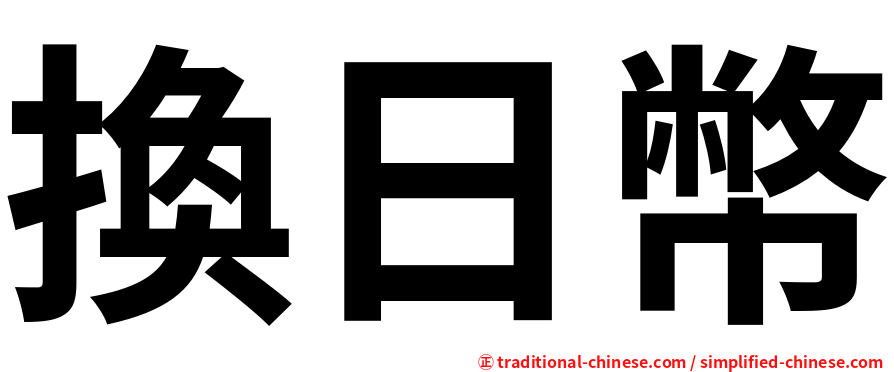 換日幣

㊣ traditional-chinese.com / simplified-chinese.com